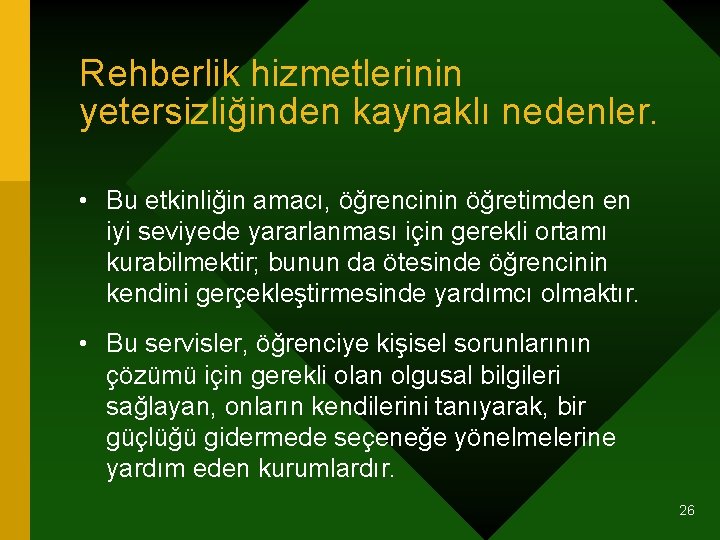 Rehberlik hizmetlerinin yetersizliğinden kaynaklı nedenler.

• Bu etkinliğin amacı, öğrencinin öğretimden en iyi seviyede yararlanması için gerekli ortamı kurabilmektir; bunun da ötesinde öğrencinin kendini gerçekleştirmesinde yardımcı olmaktır.

• Bu servisler, öğrenciye kişisel sorunlarının çözümü için gerekli olan olgusal bilgileri sağlayan, onların kendilerini tanıyarak, bir güçlüğü gidermede seçeneğe yönelmelerine yardım eden kurumlardır.

26